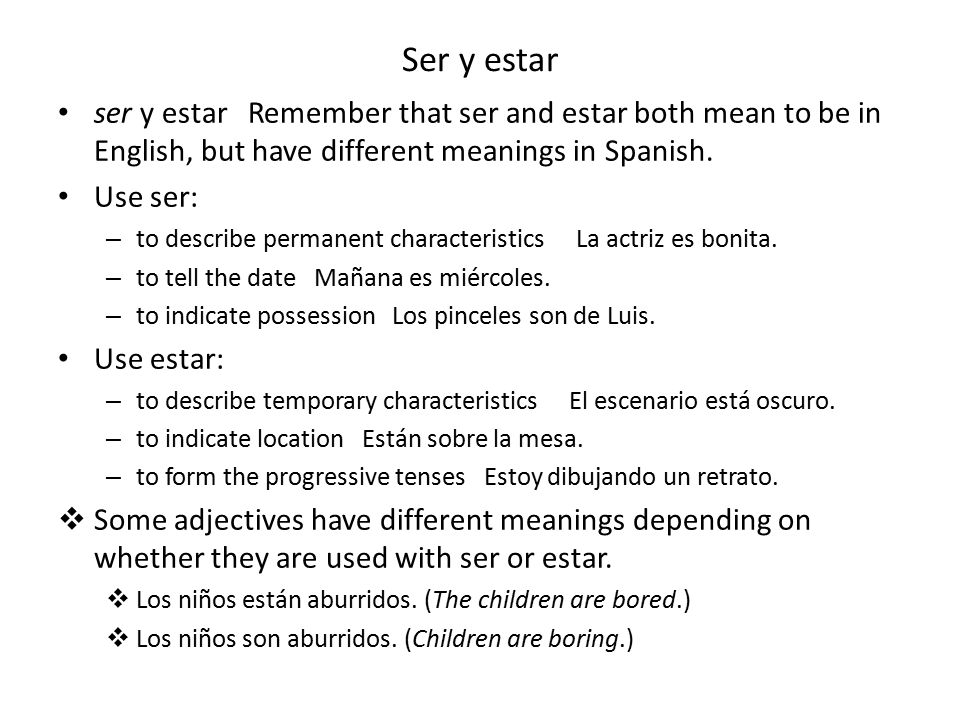 Ser y estar

• ser y estar Remember that ser and estar both mean to be in English, but have different meanings in Spanish.

• Use ser:
– to describe permanent characteristics La actriz es bonita.
– to tell the date Mañana es miércoles.
– to indicate possession Los pinceles son de Luis.

• Use estar:
– to describe temporary characteristics El escenario está oscuro.
– to indicate location Están sobre la mesa.
– to form the progressive tenses Estoy dibujando un retrato.

❖ Some adjectives have different meanings depending on whether they are used with ser or estar.
❖ Los niños están aburridos. (The children are bored.)
❖ Los niños son aburridos. (Children are boring.)